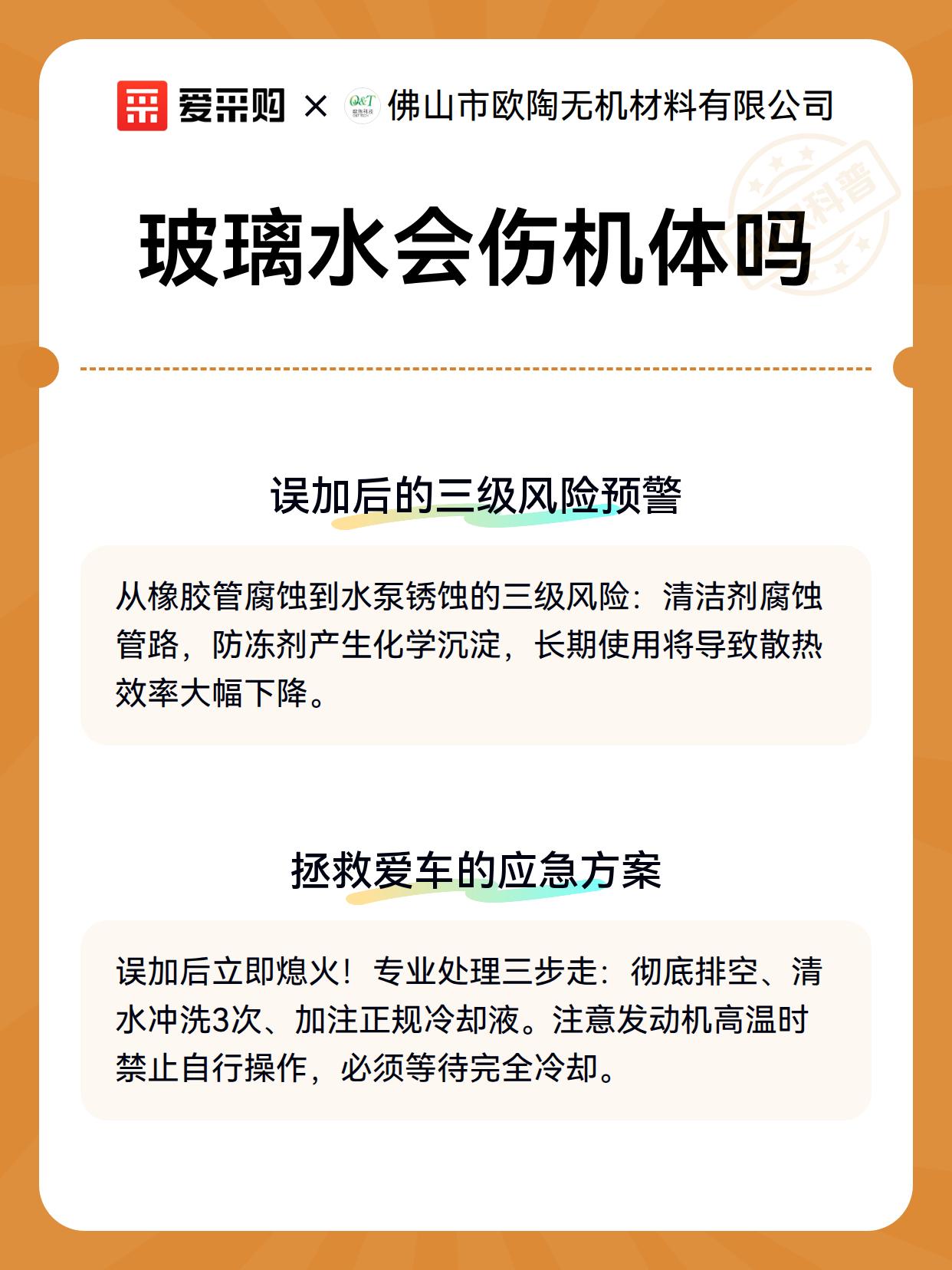 爱采购 × O&T 欧陶科技 佛山市欧陶无机材料有限公司

科普

玻璃水会伤机体吗

误加后的三级风险预警

从橡胶管腐蚀到水泵锈蚀的三级风险：清洁剂腐蚀管路，防冻剂产生化学沉淀，长期使用将导致散热效率大幅下降。

拯救爱车的应急方案

误加后立即熄火！专业处理三步走：彻底排空、清水冲洗3次、加注正规冷却液。注意发动机高温时禁止自行操作，必须等待完全冷却。